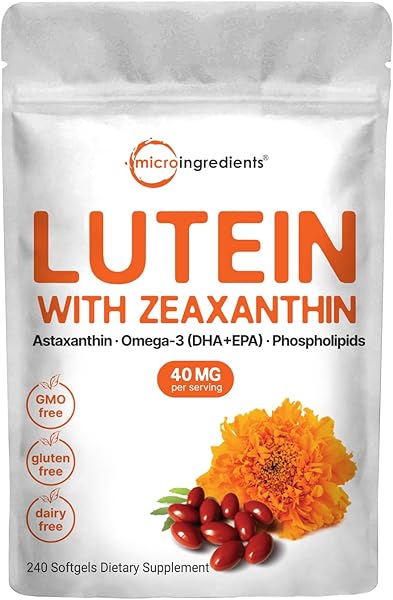 microingredients®

LUTEIN
WITH ZEAXANTHIN

Astaxanthin · Omega-3 (DHA+EPA) · Phospholipids

40 MG
per serving

GMO free

gluten free

dairy free

240 Softgels Dietary Supplement